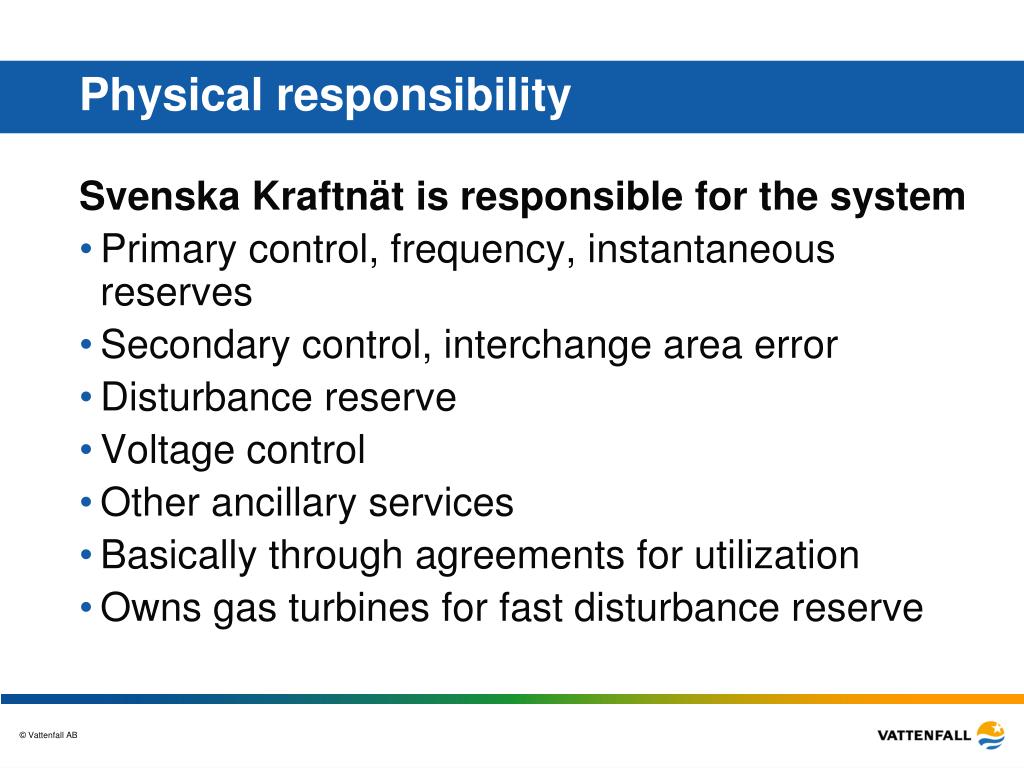 Physical responsibility

Svenska Kraftnät is responsible for the system

• Primary control, frequency, instantaneous reserves
• Secondary control, interchange area error
• Disturbance reserve
• Voltage control
• Other ancillary services
• Basically through agreements for utilization
• Owns gas turbines for fast disturbance reserve

© Vattenfall AB

VATTENFALL